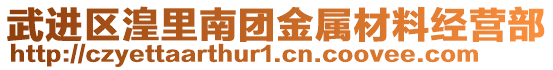 武进区湟里南团金属材料经营部
http://czyettaarthur1.cn.coovee.com